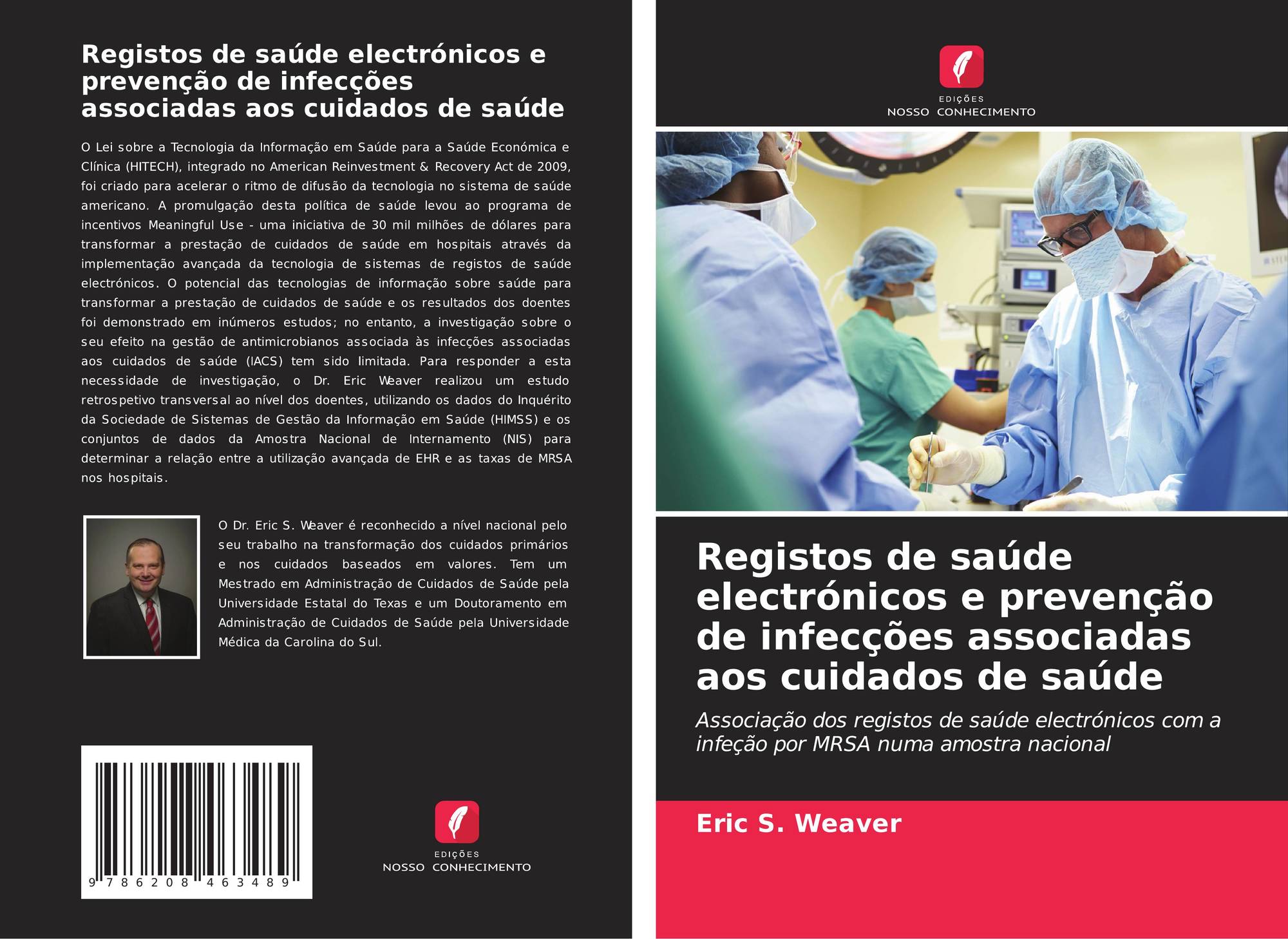 Registos de saúde electrónicos e prevenção de infecções associadas aos cuidados de saúde

O Lei sobre a Tecnologia da Informação em Saúde para a Saúde Económica e Clínica (HITECH), integrado no American Reinvestment & Recovery Act de 2009, foi criado para acelerar o ritmo de difusão da tecnologia no sistema de saúde americano. A promulgação desta política de saúde levou ao programa de incentivos Meaningful Use - uma iniciativa de 30 mil milhões de dólares para transformar a prestação de cuidados de saúde em hospitais através da implementação avançada da tecnologia de sistemas de registos de saúde electrónicos. O potencial das tecnologias de informação sobre saúde para transformar a prestação de cuidados de saúde e os resultados dos doentes foi demonstrado em inúmeros estudos; no entanto, a investigação sobre o seu efeito na gestão de antimicrobianos associada às infecções associadas aos cuidados de saúde (IACS) tem sido limitada. Para responder a esta necessidade de investigação, o Dr. Eric Weaver realizou um estudo retrospetivo transversal ao nível dos doentes, utilizando os dados do Inquérito da Sociedade de Sistemas de Gestão da Informação em Saúde (HIMSS) e os conjuntos de dados da Amostra Nacional de Internamento (NIS) para determinar a relação entre a utilização avançada de EHR e as taxas de MRSA nos hospitais.

O Dr. Eric S. Weaver é reconhecido a nível nacional pelo seu trabalho na transformação dos cuidados primários e nos cuidados baseados em valores. Tem um Mestrado em Administração de Cuidados de Saúde pela Universidade Estatal do Texas e um Doutoramento em Administração de Cuidados de Saúde pela Universidade Médica da Carolina do Sul.

9 786208 463489

EDIÇÕES
NOSSO CONHECIMENTO

EDIÇÕES
NOSSO CONHECIMENTO

Registos de saúde electrónicos e prevenção de infecções associadas aos cuidados de saúde

Associação dos registos de saúde electrónicos com a infeção por MRSA numa amostra nacional

Eric S. Weaver